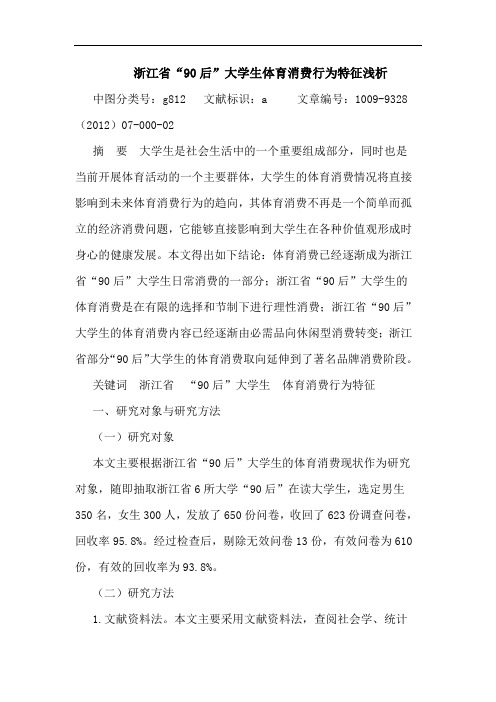 浙江省“90后”大学生体育消费行为特征浅析

中图分类号：g812　文献标识：a　文章编号：1009-9328（2012）07-000-02

摘　要　大学生是社会生活中的一个重要组成部分，同时也是当前开展体育活动的一个主要群体，大学生的体育消费情况将直接影响到未来体育消费行为的趋向，其体育消费不再是一个简单而孤立的经济消费问题，它能够直接影响到大学生在各种价值观形成时身心的健康发展。本文得出如下结论：体育消费已经逐渐成为浙江省“90后”大学生日常消费的一部分；浙江省“90后”大学生的体育消费是在有限的选择和节制下进行理性消费；浙江省“90后”大学生的体育消费内容已经逐渐由必需品向休闲型消费转变；浙江省部分“90后”大学生的体育消费取向延伸到了著名品牌消费阶段。

关键词　浙江省　“90后”大学生　体育消费行为特征

一、研究对象与研究方法

（一）研究对象

本文主要根据浙江省“90后”大学生的体育消费现状作为研究对象，随即抽取浙江省6所大学“90后”在读大学生，选定男生350名，女生300人，发放了650份问卷，收回了623份调查问卷，回收率95.8%。经过检查后，剔除无效问卷13份，有效问卷为610份，有效的回收率为93.8%。

（二）研究方法

1.文献资料法。本文主要采用文献资料法，查阅社会学、统计